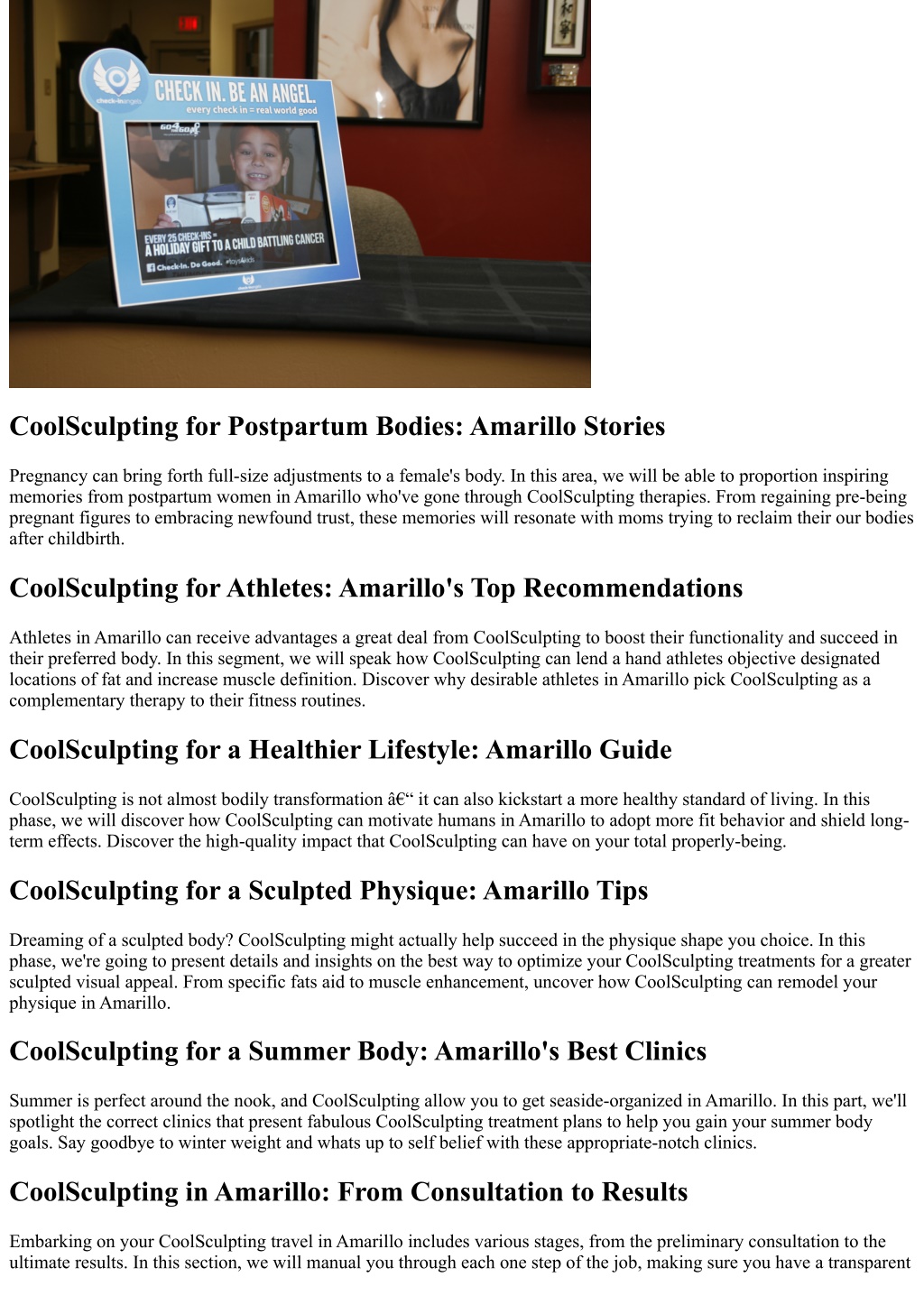 check-in angels

CHECK IN. BE AN ANGEL.
every check in = real world good

EVERY 25 CHECK-INS = A HOLIDAY GIFT TO A CHILD BATTLING CANCER

Check-In. Do Good. #toys4kids

CoolSculpting for Postpartum Bodies: Amarillo Stories

Pregnancy can bring forth full-size adjustments to a female's body. In this area, we will be able to proportion inspiring memories from postpartum women in Amarillo who've gone through CoolSculpting therapies. From regaining pre-being pregnant figures to embracing newfound trust, these memories will resonate with moms trying to reclaim their our bodies after childbirth.

CoolSculpting for Athletes: Amarillo's Top Recommendations

Athletes in Amarillo can receive advantages a great deal from CoolSculpting to boost their functionality and succeed in their preferred body. In this segment, we will speak how CoolSculpting can lend a hand athletes objective designated locations of fat and increase muscle definition. Discover why desirable athletes in Amarillo pick CoolSculpting as a complementary therapy to their fitness routines.

CoolSculpting for a Healthier Lifestyle: Amarillo Guide

CoolSculpting is not almost bodily transformation â€“ it can also kickstart a more healthy standard of living. In this phase, we will discover how CoolSculpting can motivate humans in Amarillo to adopt more fit behavior and shield long-term effects. Discover the high-quality impact that CoolSculpting can have on your total properly-being.

CoolSculpting for a Sculpted Physique: Amarillo Tips

Dreaming of a sculpted body? CoolSculpting might actually help succeed in the physique shape you choice. In this phase, we're going to present details and insights on the best way to optimize your CoolSculpting treatments for a greater sculpted visual appeal. From specific fats aid to muscle enhancement, uncover how CoolSculpting can remodel your physique in Amarillo.

CoolSculpting for a Summer Body: Amarillo's Best Clinics

Summer is perfect around the nook, and CoolSculpting allow you to get seaside-organized in Amarillo. In this part, we'll spotlight the correct clinics that present fabulous CoolSculpting treatment plans to help you gain your summer body goals. Say goodbye to winter weight and whats up to self belief with these appropriate-notch clinics.

CoolSculpting in Amarillo: From Consultation to Results

Embarking on your CoolSculpting travel in Amarillo includes various stages, from the preliminary consultation to the ultimate results. In this section, we will manual you through each one step of the job, making sure you have a transparent